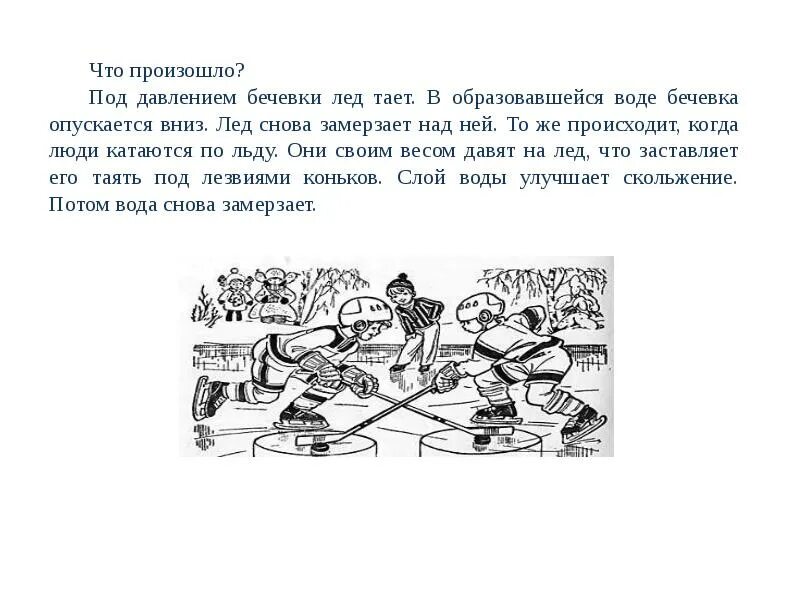 Что произошло?

Под давлением бечевки лед тает. В образовавшейся воде бечевка опускается вниз. Лед снова замерзает над ней. То же происходит, когда люди катаются по льду. Они своим весом давят на лед, что заставляет его таять под лезвиями коньков. Слой воды улучшает скольжение. Потом вода снова замерзает.